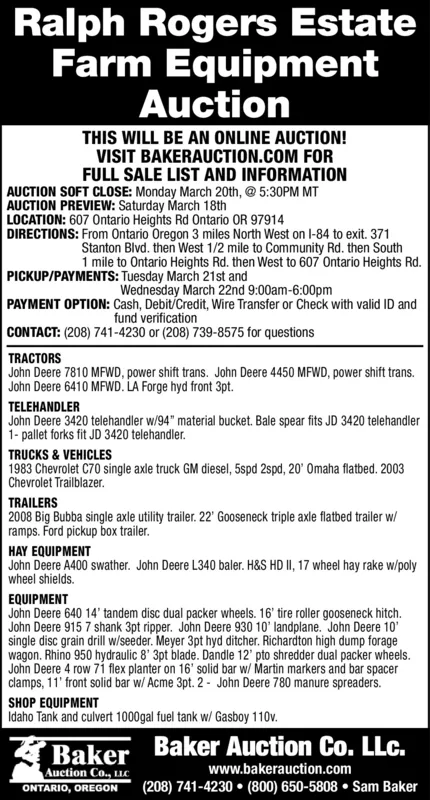 Ralph Rogers Estate Farm Equipment Auction

THIS WILL BE AN ONLINE AUCTION! VISIT BAKERAUCTION.COM FOR FULL SALE LIST AND INFORMATION

AUCTION SOFT CLOSE: Monday March 20th, @ 5:30PM MT
AUCTION PREVIEW: Saturday March 18th
LOCATION: 607 Ontario Heights Rd Ontario OR 97914
DIRECTIONS: From Ontario Oregon 3 miles North West on I-84 to exit. 371 Stanton Blvd. then West 1/2 mile to Community Rd. then South 1 mile to Ontario Heights Rd. then West to 607 Ontario Heights Rd.
PICKUP/PAYMENTS: Tuesday March 21st and Wednesday March 22nd 9:00am-6:00pm
PAYMENT OPTION: Cash, Debit/Credit, Wire Transfer or Check with valid ID and fund verification
CONTACT: (208) 741-4230 or (208) 739-8575 for questions

TRACTORS
John Deere 7810 MFWD, power shift trans. John Deere 4450 MFWD, power shift trans. John Deere 6410 MFWD. LA Forge hyd front 3pt.

TELEHANDLER
John Deere 3420 telehandler w/94" material bucket. Bale spear fits JD 3420 telehandler 1- pallet forks fit JD 3420 telehandler.

TRUCKS & VEHICLES
1983 Chevrolet C70 single axle truck GM diesel, 5spd 2spd, 20' Omaha flatbed. 2003 Chevrolet Trailblazer.

TRAILERS
2008 Big Bubba single axle utility trailer. 22' Gooseneck triple axle flatbed trailer w/ ramps. Ford pickup box trailer.

HAY EQUIPMENT
John Deere A400 swather. John Deere L340 baler. H&S HD II, 17 wheel hay rake w/poly wheel shields.

EQUIPMENT
John Deere 640 14' tandem disc dual packer wheels. 16' tire roller gooseneck hitch. John Deere 915 7 shank 3pt ripper. John Deere 930 10' landplane. John Deere 10' single disc grain drill w/seeder. Meyer 3pt hyd ditcher. Richardton high dump forage wagon. Rhino 950 hydraulic 8' 3pt blade. Dandle 12' pto shredder dual packer wheels. John Deere 4 row 71 flex planter on 16' solid bar w/ Martin markers and bar spacer clamps, 11' front solid bar w/ Acme 3pt. 2 - John Deere 780 manure spreaders.

SHOP EQUIPMENT
Idaho Tank and culvert 1000gal fuel tank w/ Gasboy 110v.

Baker Auction Co., LLC ONTARIO, OREGON

Baker Auction Co. LLc.
www.bakerauction.com
(208) 741-4230 • (800) 650-5808 • Sam Baker